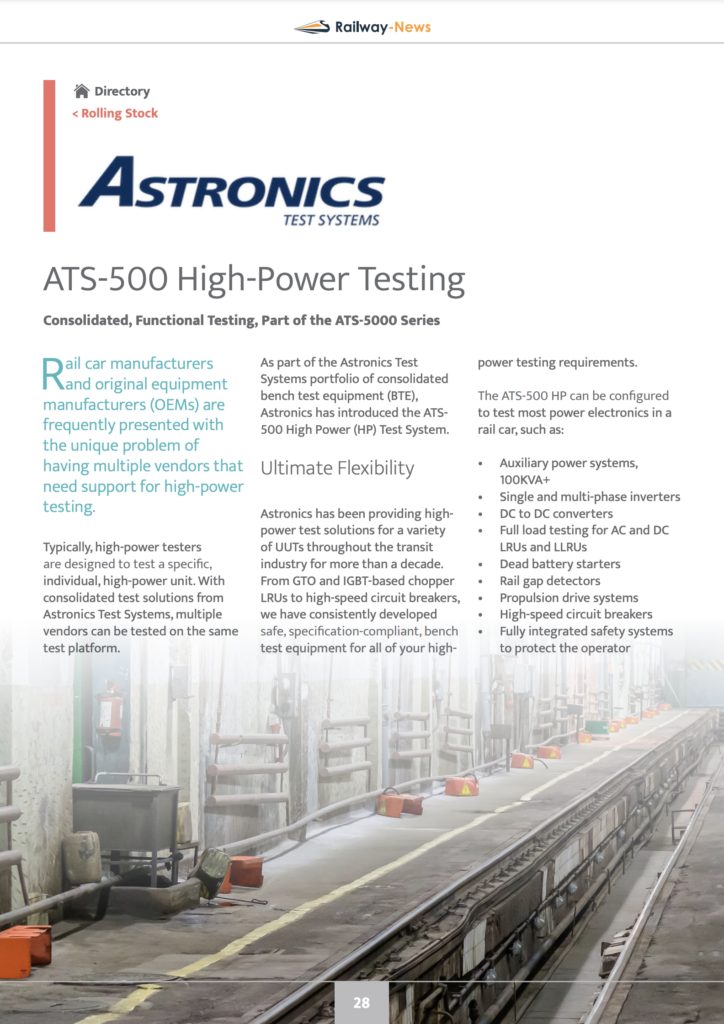 Railway-News

Directory
< Rolling Stock

ASTRONICS
TEST SYSTEMS

ATS-500 High-Power Testing

Consolidated, Functional Testing, Part of the ATS-5000 Series

Rail car manufacturers and original equipment manufacturers (OEMs) are frequently presented with the unique problem of having multiple vendors that need support for high-power testing.

Typically, high-power testers are designed to test a specific, individual, high-power unit. With consolidated test solutions from Astronics Test Systems, multiple vendors can be tested on the same test platform.

As part of the Astronics Test Systems portfolio of consolidated bench test equipment (BTE), Astronics has introduced the ATS-500 High Power (HP) Test System.

Ultimate Flexibility

Astronics has been providing high-power test solutions for a variety of UUTs throughout the transit industry for more than a decade. From GTO and IGBT-based chopper LRUs to high-speed circuit breakers, we have consistently developed safe, specification-compliant, bench test equipment for all of your high-power testing requirements.

The ATS-500 HP can be configured to test most power electronics in a rail car, such as:

• Auxiliary power systems, 100KVA+
• Single and multi-phase inverters
• DC to DC converters
• Full load testing for AC and DC LRUs and LLRUs
• Dead battery starters
• Rail gap detectors
• Propulsion drive systems
• High-speed circuit breakers
• Fully integrated safety systems to protect the operator

28